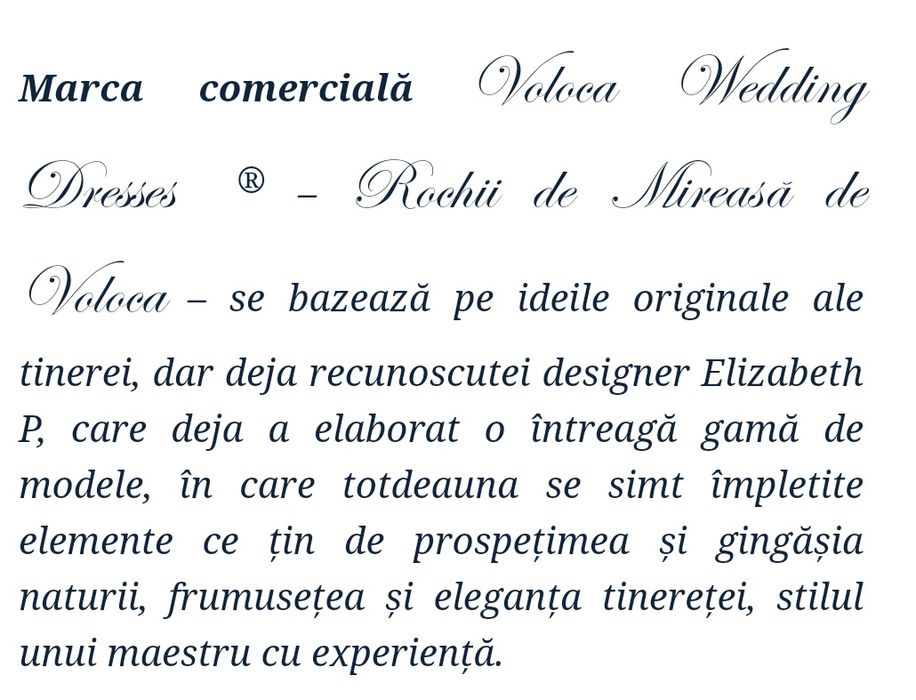 Marca comercială Voloca Wedding Dresses ® – Rochii de Mireasă de Voloca – se bazează pe ideile originale ale tinerei, dar deja recunoscutei designer Elizabeth P, care deja a elaborat o întreagă gamă de modele, în care totdeauna se simt împletite elemente ce țin de prospețimea și gingășia naturii, frumusețea și eleganța tinereței, stilul unui maestru cu experiență.